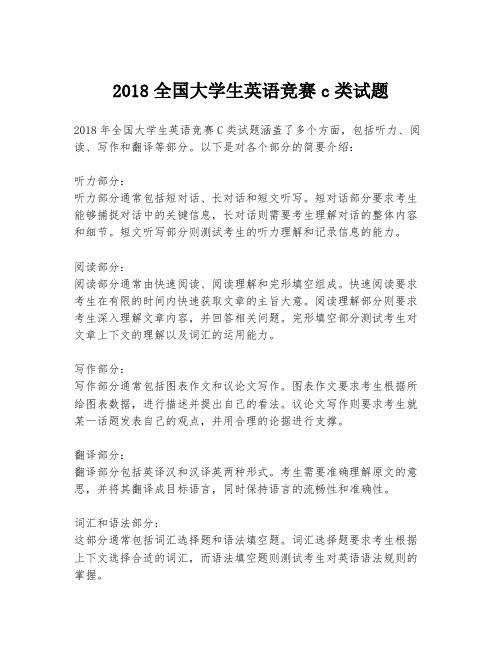 2018 全国大学生英语竞赛 c 类试题

2018 年全国大学生英语竞赛 C 类试题涵盖了多个方面，包括听力、阅读、写作和翻译等部分。以下是对各个部分的简要介绍：

听力部分：
听力部分通常包括短对话、长对话和短文听写。短对话部分要求考生能够捕捉对话中的关键信息，长对话则需要考生理解对话的整体内容和细节。短文听写部分则测试考生的听力理解和记录信息的能力。

阅读部分：
阅读部分通常由快速阅读、阅读理解和完形填空组成。快速阅读要求考生在有限的时间内快速获取文章的主旨大意。阅读理解部分则要求考生深入理解文章内容，并回答相关问题。完形填空部分测试考生对文章上下文的理解以及词汇的运用能力。

写作部分：
写作部分通常包括图表作文和议论文写作。图表作文要求考生根据所给图表数据，进行描述并提出自己的看法。议论文写作则要求考生就某一话题发表自己的观点，并用合理的论据进行支撑。

翻译部分：
翻译部分包括英译汉和汉译英两种形式。考生需要准确理解原文的意思，并将其翻译成目标语言，同时保持语言的流畅性和准确性。

词汇和语法部分：
这部分通常包括词汇选择题和语法填空题。词汇选择题要求考生根据上下文选择合适的词汇，而语法填空题则测试考生对英语语法规则的掌握。